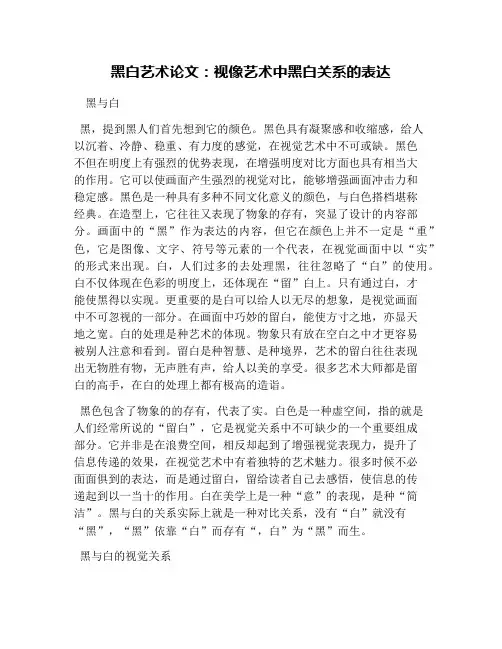 黑白艺术论文：视像艺术中黑白关系的表达

黑与白

黑，提到黑人们首先想到它的颜色。黑色具有凝聚感和收缩感，给人以沉着、冷静、稳重、有力度的感觉，在视觉艺术中不可或缺。黑色不但在明度上有强烈的优势表现，在增强明度对比方面也具有相当大的作用。它可以使画面产生强烈的视觉对比，能够增强画面冲击力和稳定感。黑色是一种具有多种不同文化意义的颜色，与白色搭档堪称经典。在造型上，它往往又表现了物象的存有，突显了设计的内容部分。画面中的“黑”作为表达的内容，但它在颜色上并不一定是“重”色，它是图像、文字、符号等元素的一个代表，在视觉画面中以“实”的形式来出现。白，人们过多的去处理黑，往往忽略了“白”的使用。白不仅体现在色彩的明度上，还体现在“留”白上。只有通过白，才能使黑得以实现。更重要的是白可以给人以无尽的想象，是视觉画面中不可忽视的一部分。在画面中巧妙的留白，能使方寸之地，亦显天地之宽。白的处理是种艺术的体现。物象只有放在空白之中才更容易被别人注意和看到。留白是种智慧、是种境界，艺术的留白往往表现出无物胜有物，无声胜有声，给人以美的享受。很多艺术大师都是留白的高手，在白的处理上都有极高的造诣。

黑色包含了物象的的存有，代表了实。白色是一种虚空间，指的就是人们经常所说的“留白”，它是视觉关系中不可缺少的一个重要组成部分。它并非是在浪费空间，相反却起到了增强视觉表现力，提升了信息传递的效果，在视觉艺术中有着独特的艺术魅力。很多时候不必面面俱到的表达，而是通过留白，留给读者自己去感悟，使信息的传递起到以一当十的作用。白在美学上是一种“意”的表现，是种“简洁”。黑与白的关系实际上就是一种对比关系，没有“白”就没有“黑”，“黑”依靠“白”而存有“，白”为“黑”而生。

黑与白的视觉关系